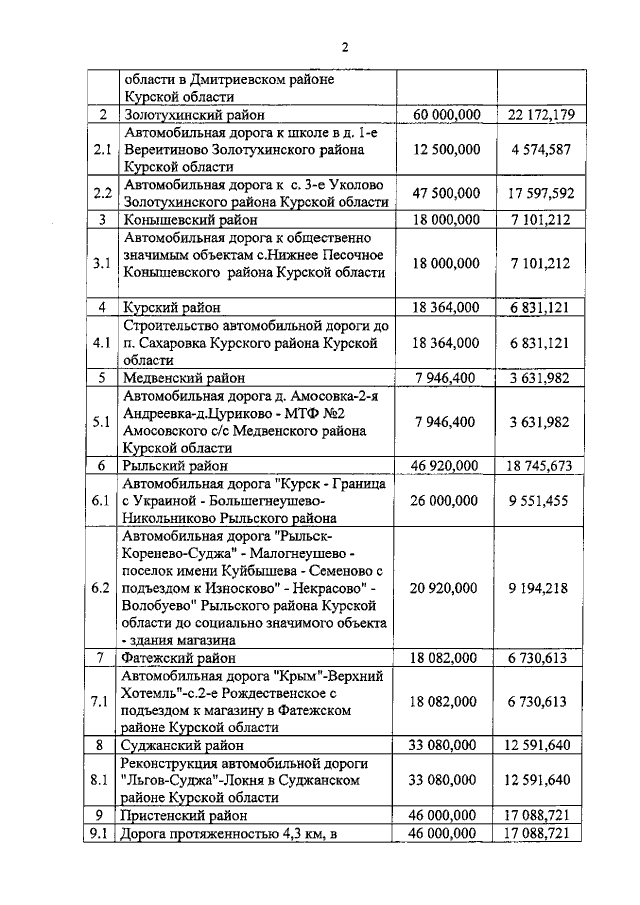 2

|  | области в Дмитриевском районе Курской области |  |  |
|---|---|---|---|
| 2 | Золотухинский район | 60 000,000 | 22 172,179 |
| 2.1 | Автомобильная дорога к школе в д. 1-е Вереитиново Золотухинского района Курской области | 12 500,000 | 4 574,587 |
| 2.2 | Автомобильная дорога к с. 3-е Уколово Золотухинского района Курской области | 47 500,000 | 17 597,592 |
| 3 | Конышевский район | 18 000,000 | 7 101,212 |
| 3.1 | Автомобильная дорога к общественно значимым объектам с.Нижнее Песочное Конышевского района Курской области | 18 000,000 | 7 101,212 |
| 4 | Курский район | 18 364,000 | 6 831,121 |
| 4.1 | Строительство автомобильной дороги до п. Сахаровка Курского района Курской области | 18 364,000 | 6 831,121 |
| 5 | Медвенский район | 7 946,400 | 3 631,982 |
| 5.1 | Автомобильная дорога д. Амосовка-2-я Андреевка-д.Цуриково - МТФ №2 Амосовского с/с Медвенского района Курской области | 7 946,400 | 3 631,982 |
| 6 | Рыльский район | 46 920,000 | 18 745,673 |
| 6.1 | Автомобильная дорога "Курск - Граница с Украиной - Большегнеушево-Никольниково Рыльского района | 26 000,000 | 9 551,455 |
| 6.2 | Автомобильная дорога "Рыльск-Коренево-Суджа" - Малогнеушево - поселок имени Куйбышева - Семеново с подъездом к Износково" - Некрасово" - Волобуево" Рыльского района Курской области до социально значимого объекта - здания магазина | 20 920,000 | 9 194,218 |
| 7 | Фатежский район | 18 082,000 | 6 730,613 |
| 7.1 | Автомобильная дорога "Крым"-Верхний Хотемль"-с.2-е Рождественское с подъездом к магазину в Фатежском районе Курской области | 18 082,000 | 6 730,613 |
| 8 | Суджанский район | 33 080,000 | 12 591,640 |
| 8.1 | Реконструкция автомобильной дороги "Льгов-Суджа"-Локня в Суджанском районе Курской области | 33 080,000 | 12 591,640 |
| 9 | Пристенский район | 46 000,000 | 17 088,721 |
| 9.1 | Дорога протяженностью 4,3 км, в | 46 000,000 | 17 088,721 |